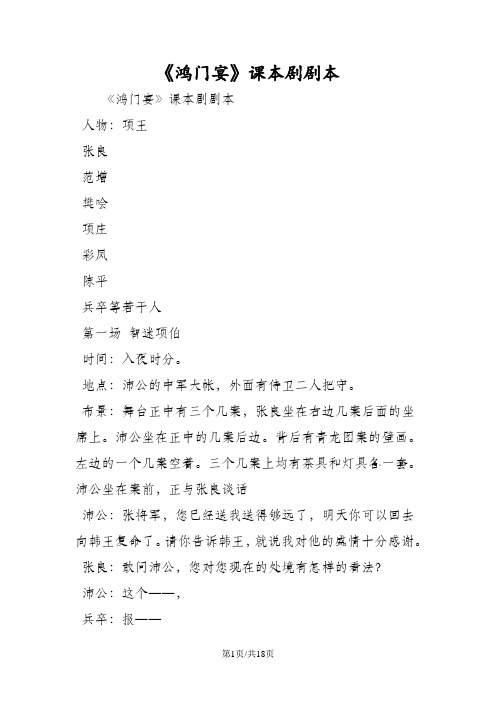 《鸿门宴》课本剧剧本

《鸿门宴》课本剧剧本

人物：项王

张良

范增

樊哙

项庄

彩凤

陈平

兵卒等若干人

第一场 智迷项伯

时间：入夜时分。

地点：沛公的中军大帐，外面有侍卫二人把守。

布景：舞台正中有三个几案，张良坐在右边几案后面的坐席上。沛公坐在正中的几案后边。背后有青龙图案的壁画。左边的一个几案空着。三个几案上均有茶具和灯具各一套。沛公坐在案前，正与张良谈话

沛公：张将军，您已经送我送得够远了，明天你可以回去向韩王复命了。请你告诉韩王，就说我对他的盛情十分感谢。

张良：敢问沛公，您对您现在的处境有怎样的看法？

沛公：这个——，

兵卒：报——

第1页/共18页